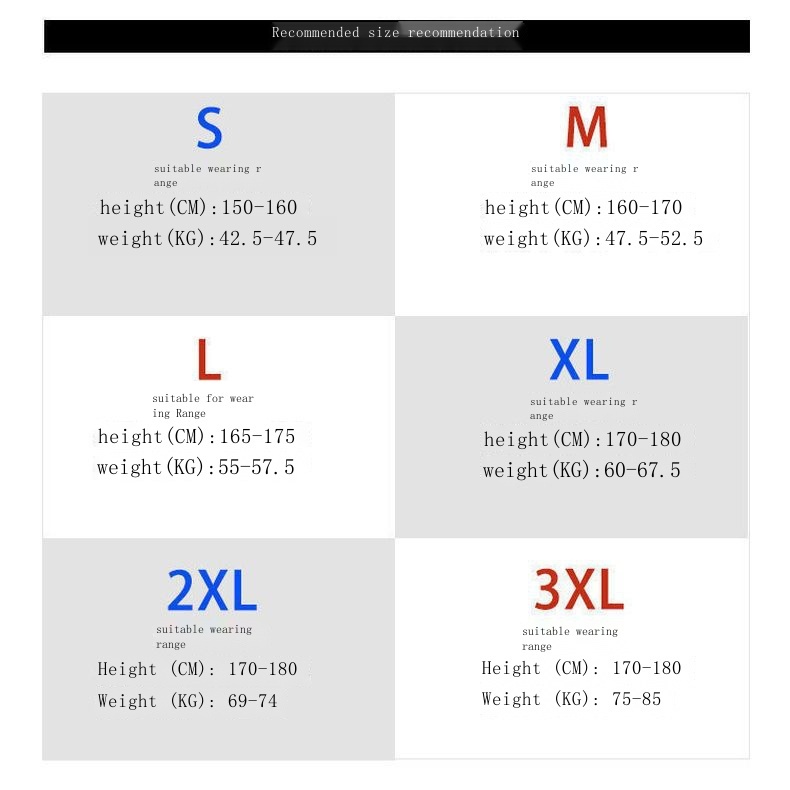 Recommended size recommendation

S
suitable wearing range
height(CM):150-160
weight(KG):42.5-47.5

M
suitable wearing range
height(CM):160-170
weight(KG):47.5-52.5

L
suitable for wearing Range
height(CM):165-175
weight(KG):55-57.5

XL
suitable wearing range
height(CM):170-180
weight(KG):60-67.5

2XL
suitable wearing range
Height (CM): 170-180
Weight (KG): 69-74

3XL
suitable wearing range
Height (CM): 170-180
Weight (KG): 75-85